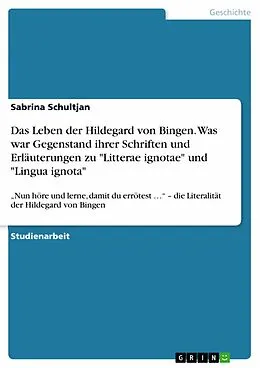 Geschichte

Sabrina Schultjan

Das Leben der Hildegard von Bingen. Was war Gegenstand ihrer Schriften und Erläuterungen zu "Litterae ignotae" und "Lingua ignota"

„Nun höre und lerne, damit du errötest …" – die Literalität der Hildegard von Bingen

Studienarbeit

GRIN